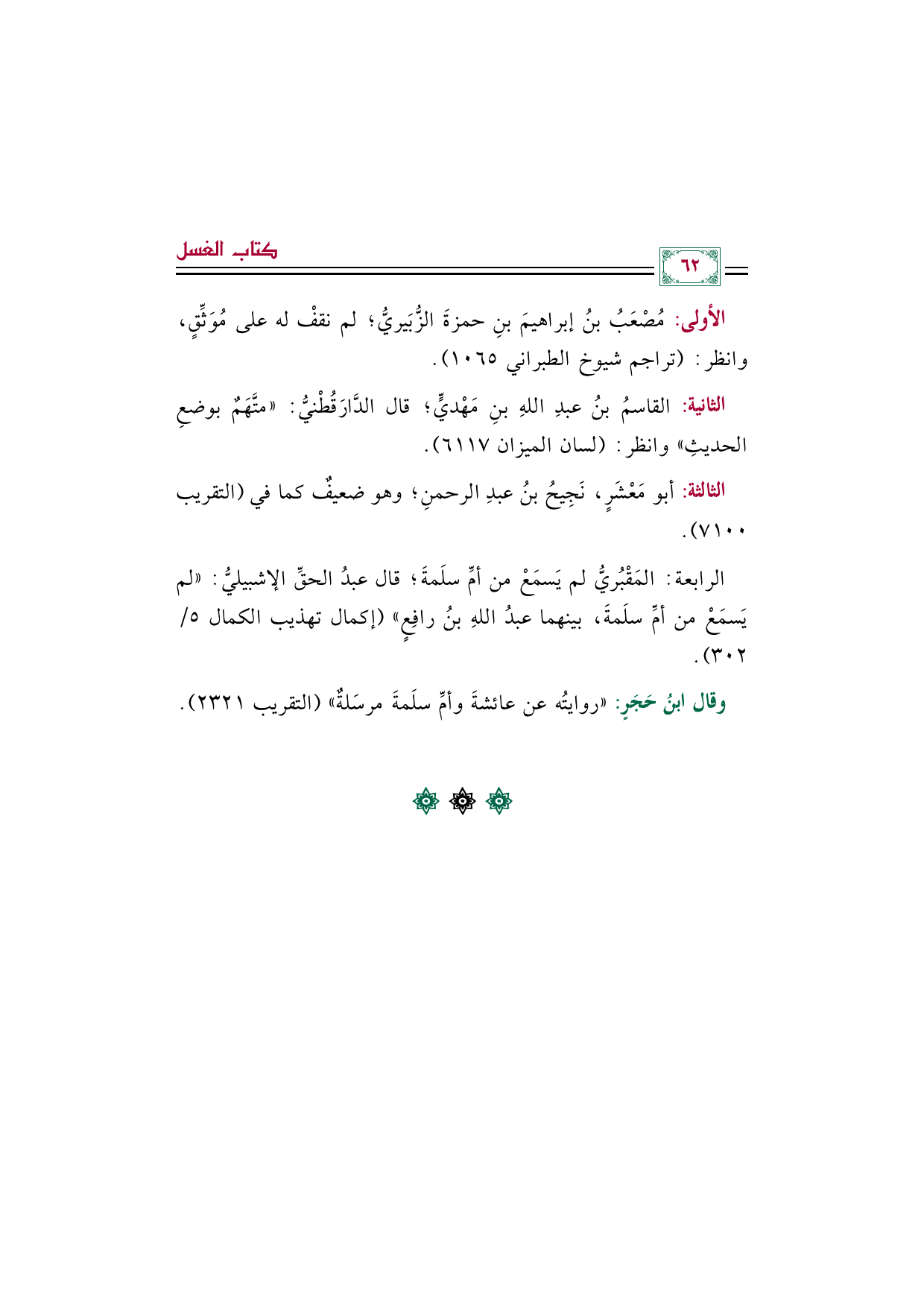 كتاب الغسل

٦٢

الأولى: مُصْعَبُ بنُ إبراهيمَ بنِ حمزةَ الزُّبَيريُّ؛ لم نقفْ له على مُوَثِّقٍ، وانظر: (تراجم شيوخ الطبراني ١٠٦٥).

الثانية: القاسمُ بنُ عبدِ اللهِ بنِ مَهْديٍّ؛ قال الدَّارَقُطْنيُّ: «متَّهَمٌ بوضعِ الحديثِ» وانظر: (لسان الميزان ٦١١٧).

الثالثة: أبو مَعْشَرٍ، نَجِيحُ بنُ عبدِ الرحمنِ؛ وهو ضعيفٌ كما في (التقريب ٧١٠٠).

الرابعة: المَقْبُريُّ لم يَسمَعْ من أمِّ سلَمةَ؛ قال عبدُ الحقِّ الإشبيليُّ: «لم يَسمَعْ من أمِّ سلَمةَ، بينهما عبدُ اللهِ بنُ رافِعٍ» (إكمال تهذيب الكمال ٥/ ٣٠٢).

وقال ابنُ حَجَرٍ: «روايتُه عن عائشةَ وأمِّ سلَمةَ مرسَلةٌ» (التقريب ٢٣٢١).